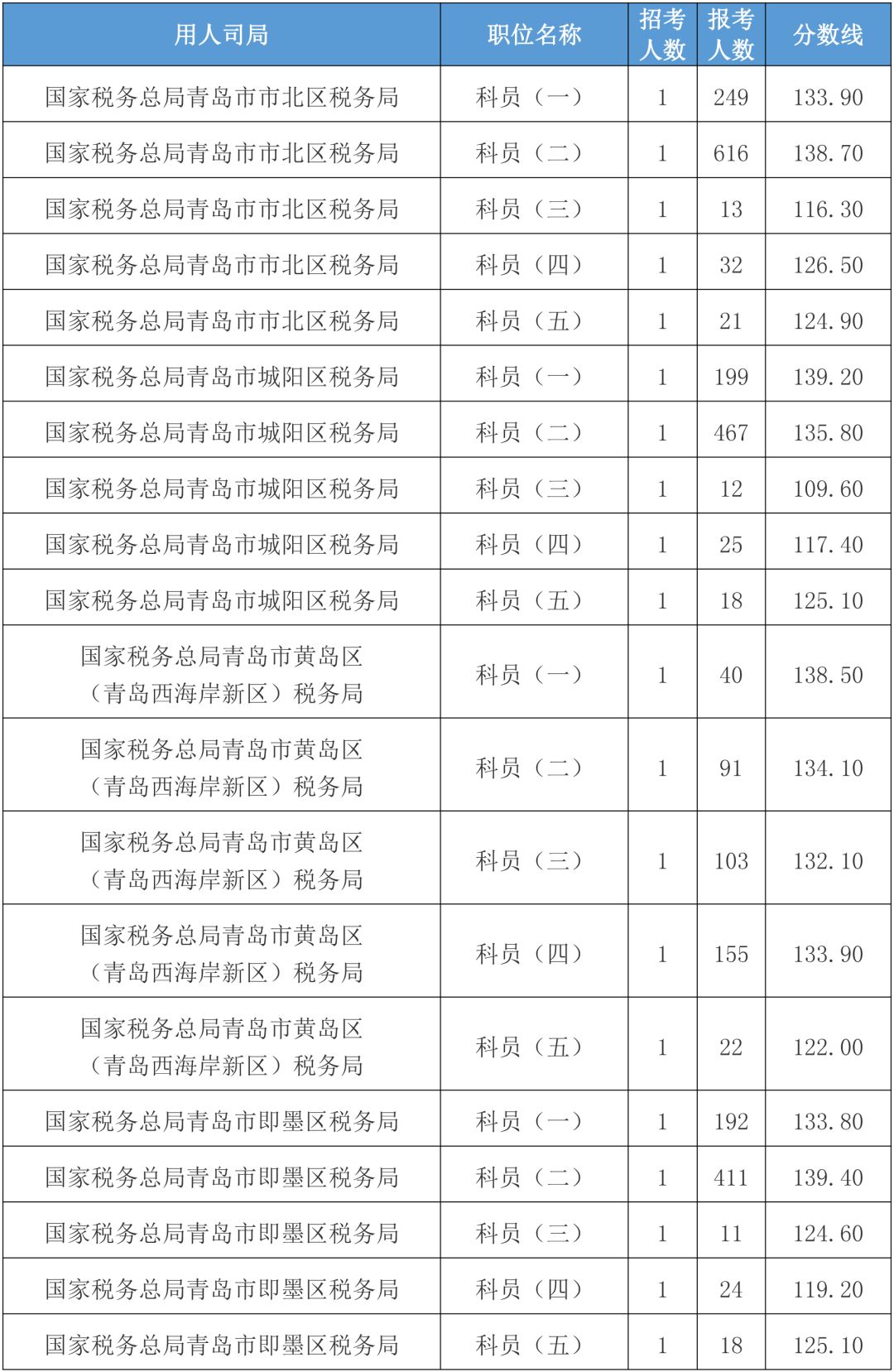 | 用人司局 | 职位名称 | 招考人数 | 报考人数 | 分数线 |
|---|---|---|---|---|
| 国家税务总局青岛市市北区税务局 | 科员（一） | 1 | 249 | 133.90 |
| 国家税务总局青岛市市北区税务局 | 科员（二） | 1 | 616 | 138.70 |
| 国家税务总局青岛市市北区税务局 | 科员（三） | 1 | 13 | 116.30 |
| 国家税务总局青岛市市北区税务局 | 科员（四） | 1 | 32 | 126.50 |
| 国家税务总局青岛市市北区税务局 | 科员（五） | 1 | 21 | 124.90 |
| 国家税务总局青岛市城阳区税务局 | 科员（一） | 1 | 199 | 139.20 |
| 国家税务总局青岛市城阳区税务局 | 科员（二） | 1 | 467 | 135.80 |
| 国家税务总局青岛市城阳区税务局 | 科员（三） | 1 | 12 | 109.60 |
| 国家税务总局青岛市城阳区税务局 | 科员（四） | 1 | 25 | 117.40 |
| 国家税务总局青岛市城阳区税务局 | 科员（五） | 1 | 18 | 125.10 |
| 国家税务总局青岛市黄岛区（青岛西海岸新区）税务局 | 科员（一） | 1 | 40 | 138.50 |
| 国家税务总局青岛市黄岛区（青岛西海岸新区）税务局 | 科员（二） | 1 | 91 | 134.10 |
| 国家税务总局青岛市黄岛区（青岛西海岸新区）税务局 | 科员（三） | 1 | 103 | 132.10 |
| 国家税务总局青岛市黄岛区（青岛西海岸新区）税务局 | 科员（四） | 1 | 155 | 133.90 |
| 国家税务总局青岛市黄岛区（青岛西海岸新区）税务局 | 科员（五） | 1 | 22 | 122.00 |
| 国家税务总局青岛市即墨区税务局 | 科员（一） | 1 | 192 | 133.80 |
| 国家税务总局青岛市即墨区税务局 | 科员（二） | 1 | 411 | 139.40 |
| 国家税务总局青岛市即墨区税务局 | 科员（三） | 1 | 11 | 124.60 |
| 国家税务总局青岛市即墨区税务局 | 科员（四） | 1 | 24 | 119.20 |
| 国家税务总局青岛市即墨区税务局 | 科员（五） | 1 | 18 | 125.10 |